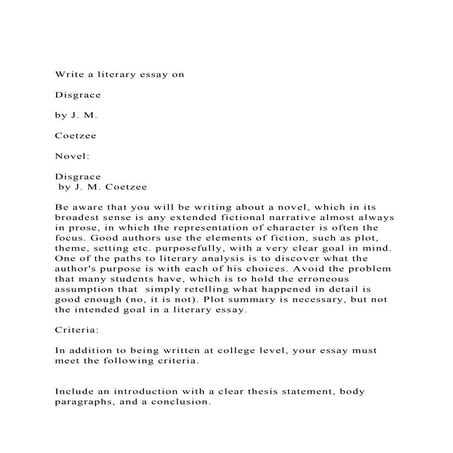 Write a literary essay on

Disgrace

by J. M.

Coetzee

Novel:

Disgrace
by J. M. Coetzee

Be aware that you will be writing about a novel, which in its broadest sense is any extended fictional narrative almost always in prose, in which the representation of character is often the focus. Good authors use the elements of fiction, such as plot, theme, setting etc. purposefully, with a very clear goal in mind. One of the paths to literary analysis is to discover what the author's purpose is with each of his choices. Avoid the problem that many students have, which is to hold the erroneous assumption that simply retelling what happened in detail is good enough (no, it is not). Plot summary is necessary, but not the intended goal in a literary essay.

Criteria:

In addition to being written at college level, your essay must meet the following criteria.

Include an introduction with a clear thesis statement, body paragraphs, and a conclusion.